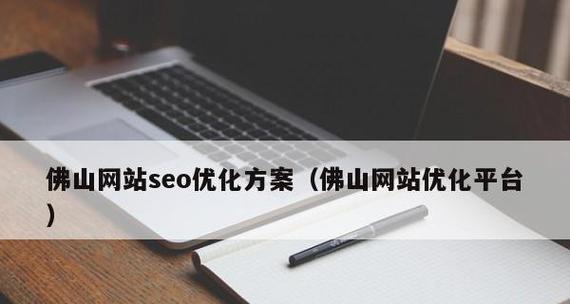 佛山网站seo优化方案（佛山网站优化平台）